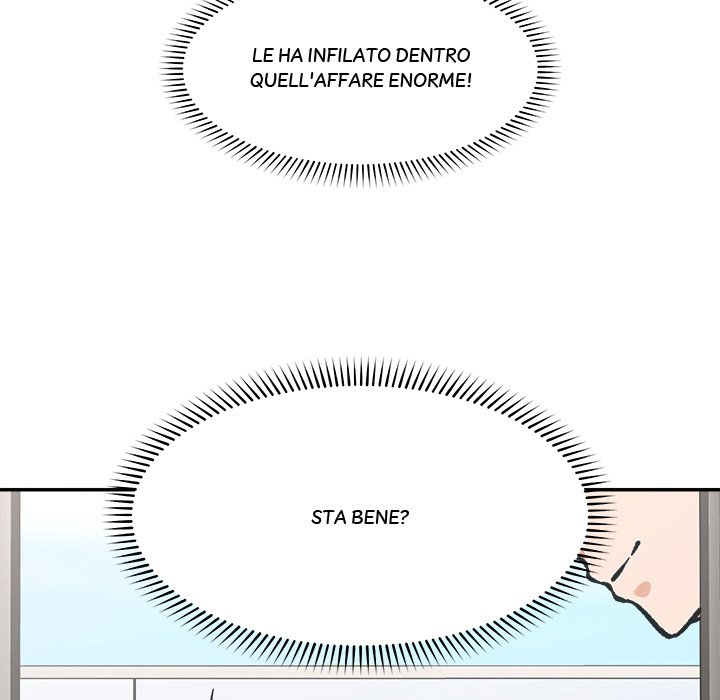 LE HA INFILATO DENTRO QUELL'AFFARE ENORME!

STA BENE?